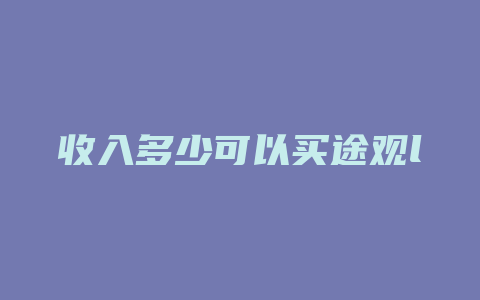 收入多少可以买途观l